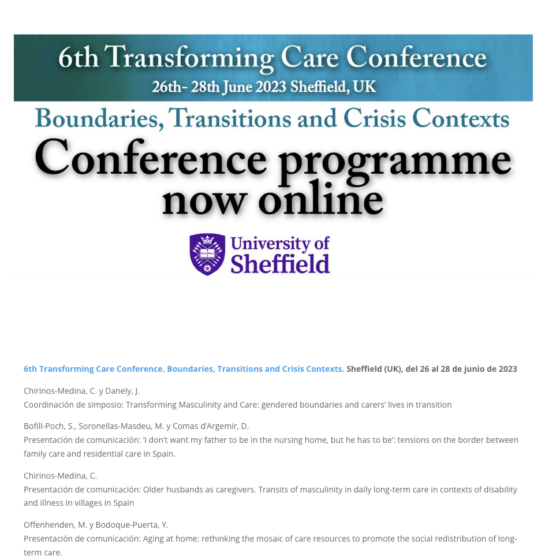 6th Transforming Care Conference
26th- 28th June 2023 Sheffield, UK

Boundaries, Transitions and Crisis Contexts

Conference programme now online

University of Sheffield

6th Transforming Care Conference. Boundaries, Transitions and Crisis Contexts. Sheffield (UK), del 26 al 28 de junio de 2023

Chirinos-Medina, C. y Danely, J.
Coordinación de simposio: Transforming Masculinity and Care: gendered boundaries and carers' lives in transition

Bofill-Poch, S., Soronellas-Masdeu, M. y Comas d'Argemir, D.
Presentación de comunicación: 'I don't want my father to be in the nursing home, but he has to be': tensions on the border between family care and residential care in Spain.

Chirinos-Medina, C.
Presentación de comunicación: Older husbands as caregivers. Transits of masculinity in daily long-term care in contexts of disability and illness in villages in Spain

Offenhenden, M. y Bodoque-Puerta, Y.
Presentación de comunicación: Aging at home: rethinking the mosaic of care resources to promote the social redistribution of long-term care.